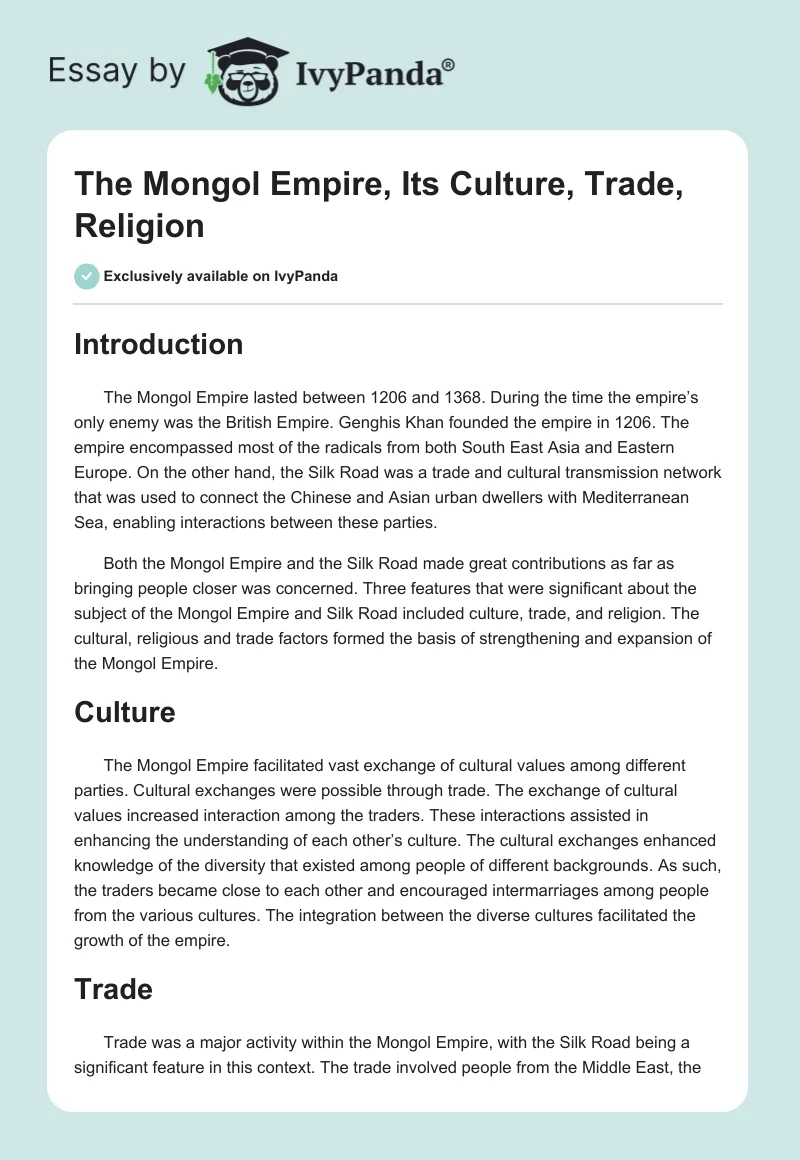 Essay by IvyPanda®

The Mongol Empire, Its Culture, Trade, Religion

Exclusively available on IvyPanda

Introduction

The Mongol Empire lasted between 1206 and 1368. During the time the empire's only enemy was the British Empire. Genghis Khan founded the empire in 1206. The empire encompassed most of the radicals from both South East Asia and Eastern Europe. On the other hand, the Silk Road was a trade and cultural transmission network that was used to connect the Chinese and Asian urban dwellers with Mediterranean Sea, enabling interactions between these parties.

Both the Mongol Empire and the Silk Road made great contributions as far as bringing people closer was concerned. Three features that were significant about the subject of the Mongol Empire and Silk Road included culture, trade, and religion. The cultural, religious and trade factors formed the basis of strengthening and expansion of the Mongol Empire.

Culture

The Mongol Empire facilitated vast exchange of cultural values among different parties. Cultural exchanges were possible through trade. The exchange of cultural values increased interaction among the traders. These interactions assisted in enhancing the understanding of each other's culture. The cultural exchanges enhanced knowledge of the diversity that existed among people of different backgrounds. As such, the traders became close to each other and encouraged intermarriages among people from the various cultures. The integration between the diverse cultures facilitated the growth of the empire.

Trade

Trade was a major activity within the Mongol Empire, with the Silk Road being a significant feature in this context. The trade involved people from the Middle East, the